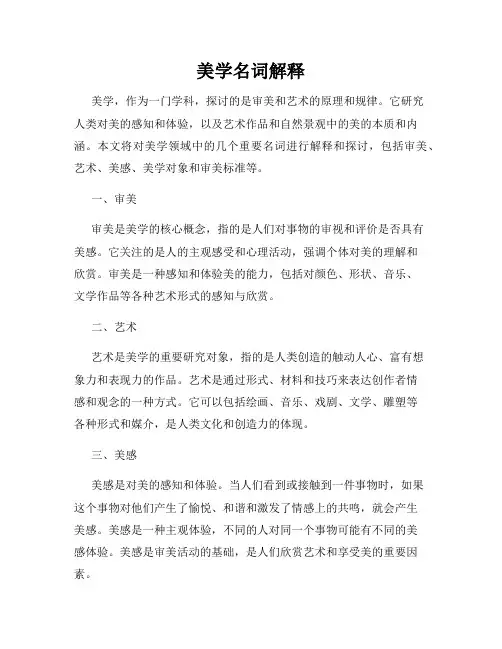 美学名词解释

美学，作为一门学科，探讨的是审美和艺术的原理和规律。它研究人类对美的感知和体验，以及艺术作品和自然景观中的美的本质和内涵。本文将对美学领域中的几个重要名词进行解释和探讨，包括审美、艺术、美感、美学对象和审美标准等。

一、审美

审美是美学的核心概念，指的是人们对事物的审视和评价是否具有美感。它关注的是人的主观感受和心理活动，强调个体对美的理解和欣赏。审美是一种感知和体验美的能力，包括对颜色、形状、音乐、文学作品等各种艺术形式的感知与欣赏。

二、艺术

艺术是美学的重要研究对象，指的是人类创造的触动人心、富有想象力和表现力的作品。艺术是通过形式、材料和技巧来表达创作者情感和观念的一种方式。它可以包括绘画、音乐、戏剧、文学、雕塑等各种形式和媒介，是人类文化和创造力的体现。

三、美感

美感是对美的感知和体验。当人们看到或接触到一件事物时，如果这个事物对他们产生了愉悦、和谐和激发了情感上的共鸣，就会产生美感。美感是一种主观体验，不同的人对同一个事物可能有不同的美感体验。美感是审美活动的基础，是人们欣赏艺术和享受美的重要因素。